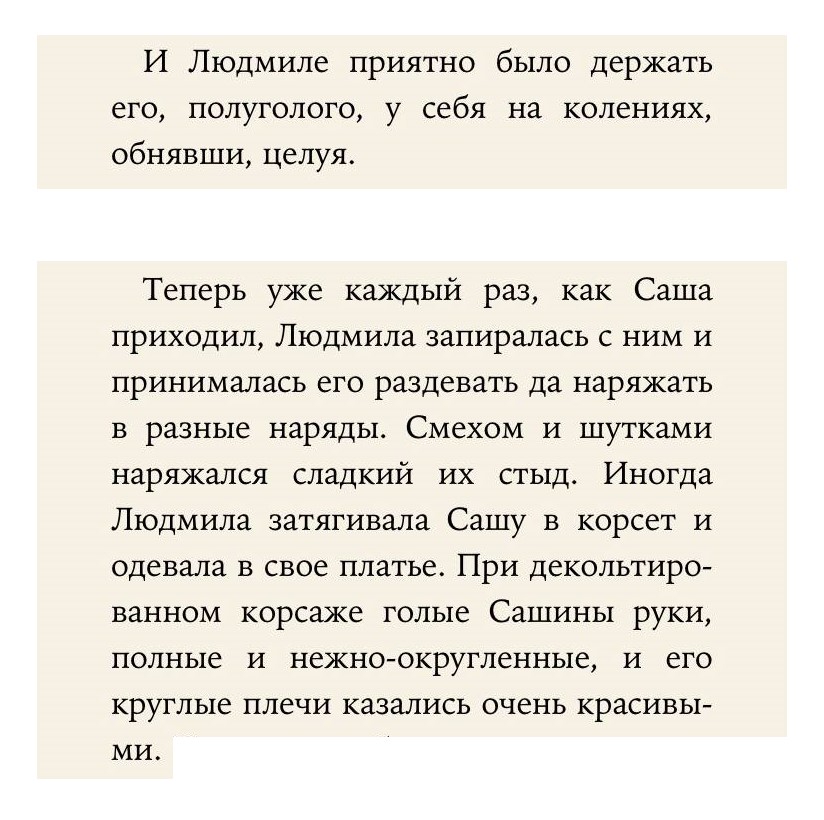 И Людмиле приятно было держать его, полуголого, у себя на коленях, обнявши, целуя.

Теперь уже каждый раз, как Саша приходил, Людмила запиралась с ним и принималась его раздевать да наряжать в разные наряды. Смехом и шутками наряжался сладкий их стыд. Иногда Людмила затягивала Сашу в корсет и одевала в свое платье. При декольтированном корсаже голые Сашины руки, полные и нежно-округленные, и его круглые плечи казались очень красивыми.